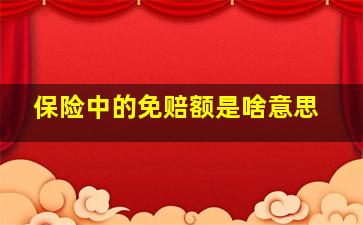 保险中的免赔额是啥意思